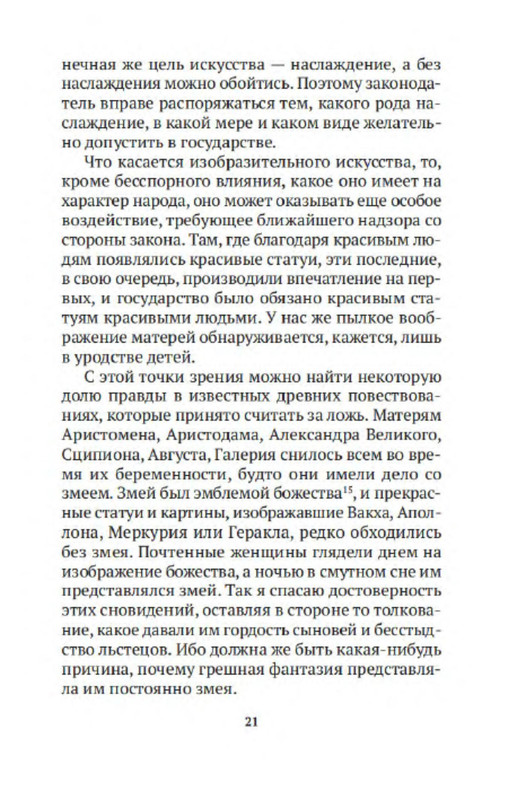 нечная же цель искусства — наслаждение, а без наслаждения можно обойтись. Поэтому законодатель вправе распоряжаться тем, какого рода наслаждение, в какой мере и каком виде желательно допустить в государстве.

Что касается изобразительного искусства, то, кроме бесспорного влияния, какое оно имеет на характер народа, оно может оказывать еще особое воздействие, требующее ближайшего надзора со стороны закона. Там, где благодаря красивым людям появлялись красивые статуи, эти последние, в свою очередь, производили впечатление на первых, и государство было обязано красивым статуям красивыми людьми. У нас же пылкое воображение матерей обнаруживается, кажется, лишь в уродстве детей.

С этой точки зрения можно найти некоторую долю правды в известных древних повествованиях, которые принято считать за ложь. Матерям Аристомена, Аристодама, Александра Великого, Сципиона, Августа, Галерия снилось всем во время их беременности, будто они имели дело со змеем. Змей был эмблемой божества$^{15}$, и прекрасные статуи и картины, изображавшие Вакха, Аполлона, Меркурия или Геракла, редко обходились без змея. Почтенные женщины глядели днем на изображение божества, а ночью в смутном сне им представлялся змей. Так я спасаю достоверность этих сновидений, оставляя в стороне то толкование, какое давали им гордость сыновей и бесстыдство льстецов. Ибо должна же быть какая-нибудь причина, почему грешная фантазия представляла им постоянно змея.

21